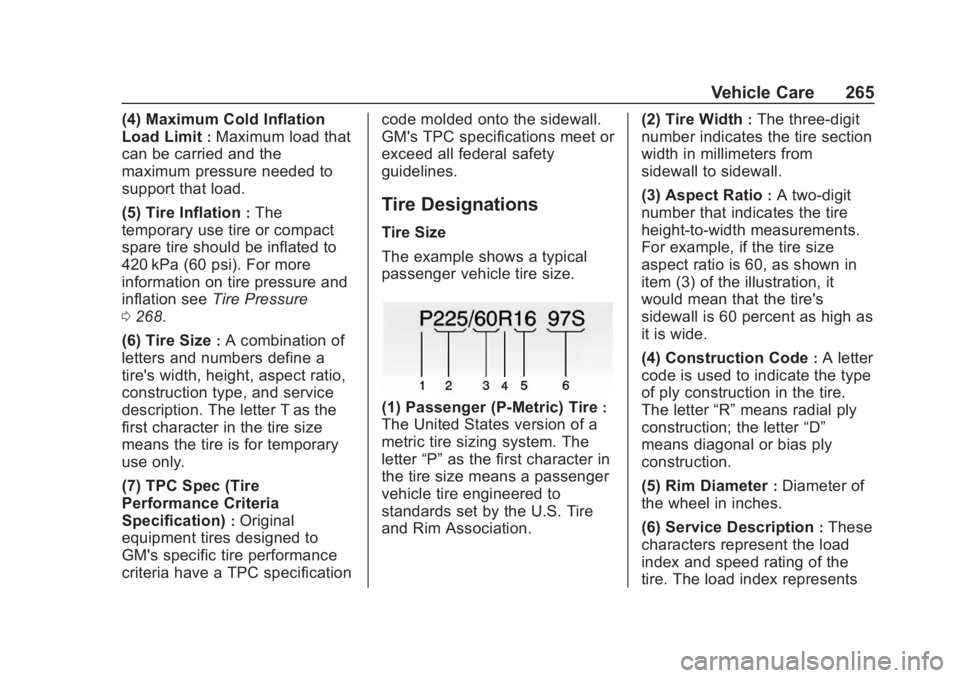 Vehicle Care 265

(4) Maximum Cold Inflation Load Limit : Maximum load that can be carried and the maximum pressure needed to support that load.

(5) Tire Inflation : The temporary use tire or compact spare tire should be inflated to 420 kPa (60 psi). For more information on tire pressure and inflation see Tire Pressure ⇨ 268.

(6) Tire Size : A combination of letters and numbers define a tire's width, height, aspect ratio, construction type, and service description. The letter T as the first character in the tire size means the tire is for temporary use only.

(7) TPC Spec (Tire Performance Criteria Specification) : Original equipment tires designed to GM's specific tire performance criteria have a TPC specification code molded onto the sidewall. GM's TPC specifications meet or exceed all federal safety guidelines.

Tire Designations

Tire Size

The example shows a typical passenger vehicle tire size.

P225/60R16 97S

1 2 3 4 5 6

(1) Passenger (P-Metric) Tire : The United States version of a metric tire sizing system. The letter “P” as the first character in the tire size means a passenger vehicle tire engineered to standards set by the U.S. Tire and Rim Association.

(2) Tire Width : The three-digit number indicates the tire section width in millimeters from sidewall to sidewall.

(3) Aspect Ratio : A two-digit number that indicates the tire height-to-width measurements. For example, if the tire size aspect ratio is 60, as shown in item (3) of the illustration, it would mean that the tire's sidewall is 60 percent as high as it is wide.

(4) Construction Code : A letter code is used to indicate the type of ply construction in the tire. The letter “R” means radial ply construction; the letter “D” means diagonal or bias ply construction.

(5) Rim Diameter : Diameter of the wheel in inches.

(6) Service Description : These characters represent the load index and speed rating of the tire. The load index represents

carmanualsonline.info